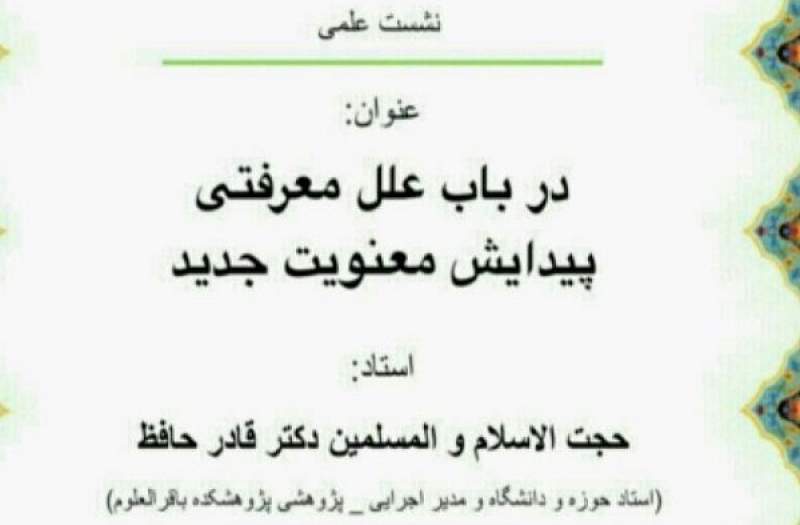 نشست علمی

عنوان:

در باب علل معرفتی پیدایش معنویت جدید

استاد:

حجت الاسلام و المسلمین دکتر قادر حافظ

(استاد حوزه و دانشگاه و مدیر اجرایی _ پژوهشی پژوهشکده باقرالعلوم)